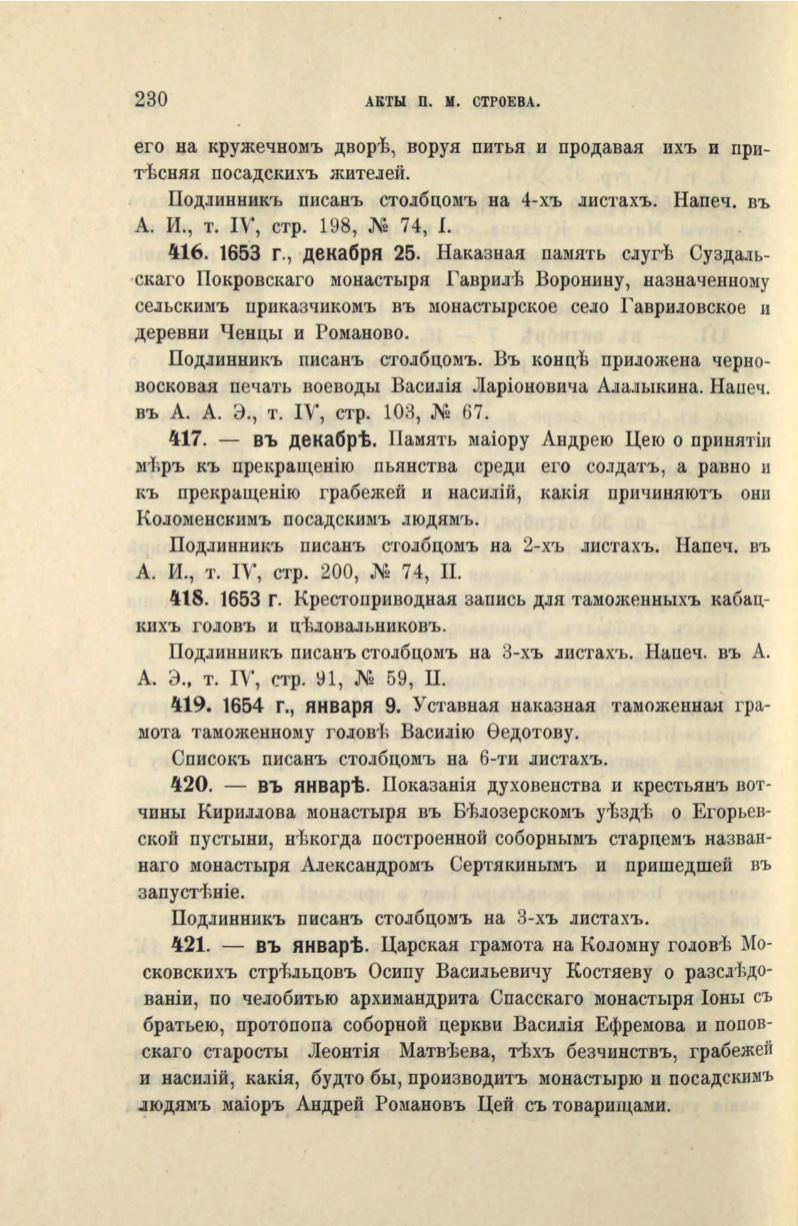 230 АКТЫ П. М. СТРОЕВА.

его на кружечномъ дворѣ, воруя питья и продавая ихъ и притѣсняя посадскихъ жителей.

Подлинникъ писанъ столбцомъ на 4-хъ листахъ. Напеч. въ А. И., т. IV, стр. 198, № 74, I.

416. 1653 г., декабря 25. Наказная память слугѣ Суздальскаго Покровскаго монастыря Гаврилѣ Воронину, назначенному сельскимъ приказчикомъ въ монастырское село Гавриловское и деревни Ченцы и Романово.

Подлинникъ писанъ столбцомъ. Въ концѣ приложена черновосковая печать воеводы Василія Ларіоновича Алалыкина. Напеч. въ А. А. Э., т. IV, стр. 103, № 67.

417. — въ декабрѣ. Память маіору Андрею Цею о принятіи мѣръ къ прекращенію пьянства среди его солдатъ, а равно и къ прекращенію грабежей и насилій, какія причиняютъ они Коломенскимъ посадскимъ людямъ.

Подлинникъ писанъ столбцомъ на 2-хъ листахъ. Напеч. въ А. И., т. IV, стр. 200, № 74, II.

418. 1653 г. Крестоприводная запись для таможенныхъ кабацкихъ головъ и цѣловальниковъ.

Подлинникъ писанъ столбцомъ на 3-хъ листахъ. Напеч. въ А. А. Э., т. IV, стр. 91, № 59, II.

419. 1654 г., января 9. Уставная наказная таможенная грамота таможенному головѣ Василію Ѳедотову.

Списокъ писанъ столбцомъ на 6-ти листахъ.

420. — въ январѣ. Показанія духовенства и крестьянъ вотчины Кириллова монастыря въ Бѣлозерскомъ уѣздѣ о Егорьевской пустыни, нѣкогда построенной соборнымъ старцемъ названнаго монастыря Александромъ Сертякинымъ и пришедшей въ запустѣніе.

Подлинникъ писанъ столбцомъ на 3-хъ листахъ.

421. — въ январѣ. Царская грамота на Коломну головѣ Московскихъ стрѣльцовъ Осипу Васильевичу Костяеву о разслѣдованіи, по челобитью архимандрита Спасскаго монастыря Іоны съ братьею, протопопа соборной церкви Василія Ефремова и поповскаго старосты Леонтія Матвѣева, тѣхъ безчинствъ, грабежей и насилій, какія, будто бы, производитъ монастырю и посадскимъ людямъ маіоръ Андрей Романовъ Цей съ товарищами.